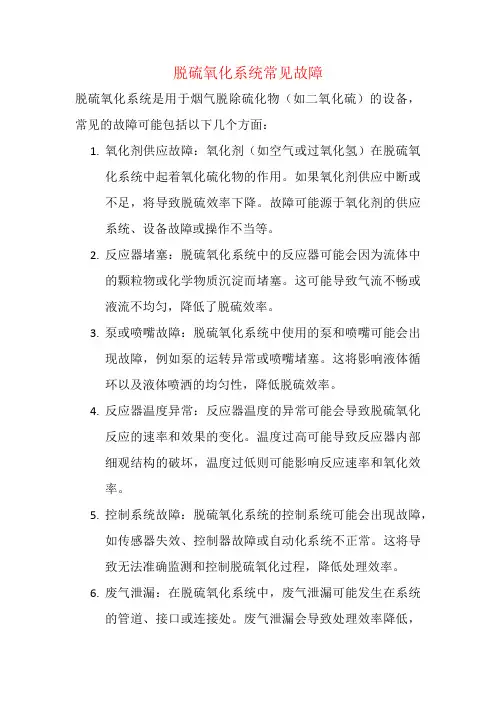 脱硫氧化系统常见故障

脱硫氧化系统是用于烟气脱除硫化物（如二氧化硫）的设备，常见的故障可能包括以下几个方面：

1. 氧化剂供应故障：氧化剂（如空气或过氧化氢）在脱硫氧化系统中起着氧化硫化物的作用。如果氧化剂供应中断或不足，将导致脱硫效率下降。故障可能源于氧化剂的供应系统、设备故障或操作不当等。

2. 反应器堵塞：脱硫氧化系统中的反应器可能会因为流体中的颗粒物或化学物质沉淀而堵塞。这可能导致气流不畅或液流不均匀，降低了脱硫效率。

3. 泵或喷嘴故障：脱硫氧化系统中使用的泵和喷嘴可能会出现故障，例如泵的运转异常或喷嘴堵塞。这将影响液体循环以及液体喷洒的均匀性，降低脱硫效率。

4. 反应器温度异常：反应器温度的异常可能会导致脱硫氧化反应的速率和效果的变化。温度过高可能导致反应器内部细观结构的破坏，温度过低则可能影响反应速率和氧化效率。

5. 控制系统故障：脱硫氧化系统的控制系统可能会出现故障，如传感器失效、控制器故障或自动化系统不正常。这将导致无法准确监测和控制脱硫氧化过程，降低处理效率。

6. 废气泄漏：在脱硫氧化系统中，废气泄漏可能发生在系统的管道、接口或连接处。废气泄漏会导致处理效率降低，